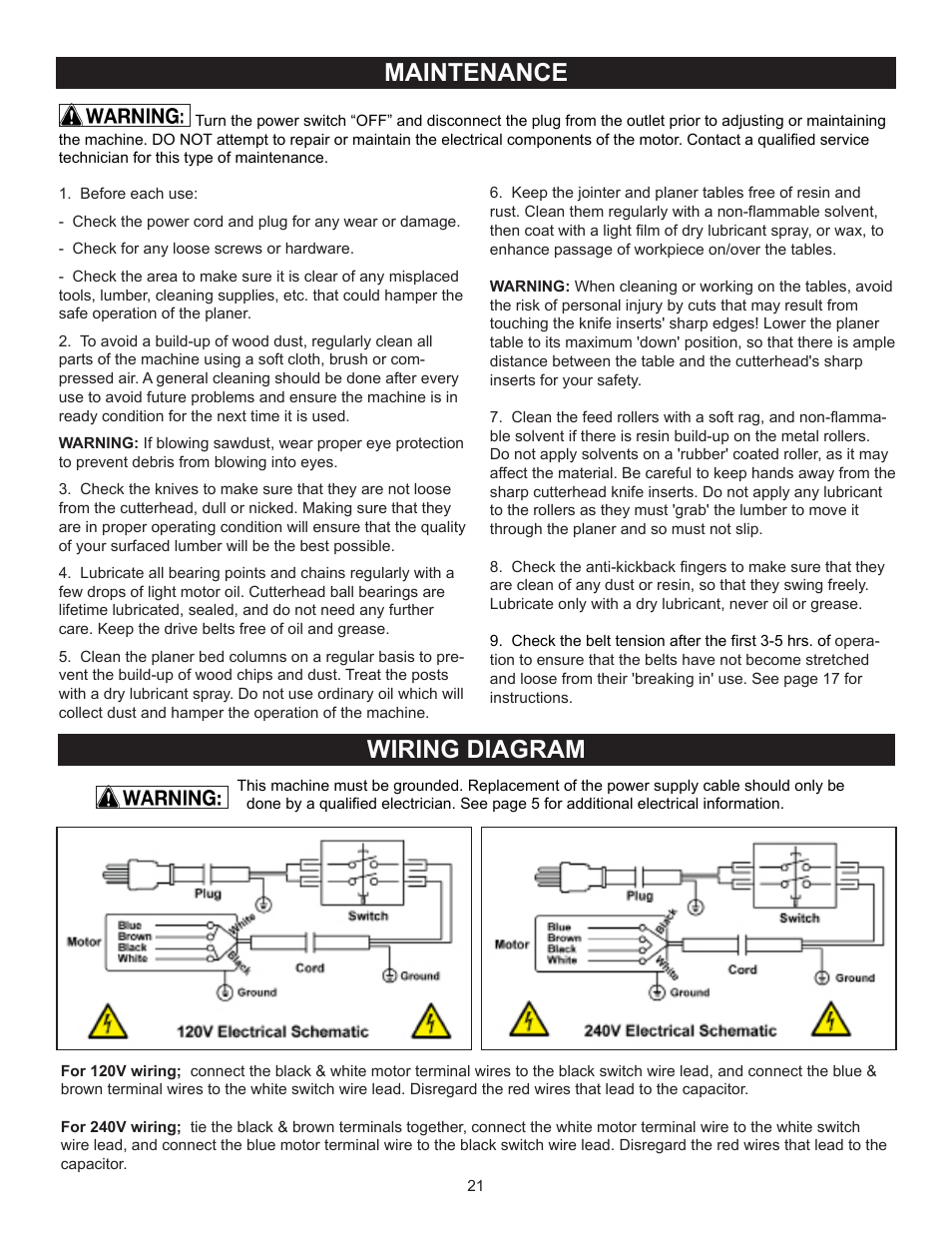 MAINTENANCE

WARNING: Turn the power switch “OFF” and disconnect the plug from the outlet prior to adjusting or maintaining the machine. DO NOT attempt to repair or maintain the electrical components of the motor. Contact a qualified service technician for this type of maintenance.

1. Before each use:

- Check the power cord and plug for any wear or damage.

- Check for any loose screws or hardware.

- Check the area to make sure it is clear of any misplaced tools, lumber, cleaning supplies, etc. that could hamper the safe operation of the planer.

2. To avoid a build-up of wood dust, regularly clean all parts of the machine using a soft cloth, brush or compressed air. A general cleaning should be done after every use to avoid future problems and ensure the machine is in ready condition for the next time it is used.

WARNING: If blowing sawdust, wear proper eye protection to prevent debris from blowing into eyes.

3. Check the knives to make sure that they are not loose from the cutterhead, dull or nicked. Making sure that they are in proper operating condition will ensure that the quality of your surfaced lumber will be the best possible.

4. Lubricate all bearing points and chains regularly with a few drops of light motor oil. Cutterhead ball bearings are lifetime lubricated, sealed, and do not need any further care. Keep the drive belts free of oil and grease.

5. Clean the planer bed columns on a regular basis to prevent the build-up of wood chips and dust. Treat the posts with a dry lubricant spray. Do not use ordinary oil which will collect dust and hamper the operation of the machine.

6. Keep the jointer and planer tables free of resin and rust. Clean them regularly with a non-flammable solvent, then coat with a light film of dry lubricant spray, or wax, to enhance passage of workpiece on/over the tables.

WARNING: When cleaning or working on the tables, avoid the risk of personal injury by cuts that may result from touching the knife inserts' sharp edges! Lower the planer table to its maximum 'down' position, so that there is ample distance between the table and the cutterhead's sharp inserts for your safety.

7. Clean the feed rollers with a soft rag, and non-flammable solvent if there is resin build-up on the metal rollers. Do not apply solvents on a 'rubber' coated roller, as it may affect the material. Be careful to keep hands away from the sharp cutterhead knife inserts. Do not apply any lubricant to the rollers as they must 'grab' the lumber to move it through the planer and so must not slip.

8. Check the anti-kickback fingers to make sure that they are clean of any dust or resin, so that they swing freely. Lubricate only with a dry lubricant, never oil or grease.

9. Check the belt tension after the first 3-5 hrs. of operation to ensure that the belts have not become stretched and loose from their 'breaking in' use. See page 17 for instructions.

WIRING DIAGRAM

WARNING: This machine must be grounded. Replacement of the power supply cable should only be done by a qualified electrician. See page 5 for additional electrical information.

Plug
Switch
Motor
Blue
Brown
Black
White
White
Black
Cord
Ground
Ground
120V Electrical Schematic

Plug
Switch
Motor
Blue
Brown
Black
White
Black
White
Cord
Ground
Ground
240V Electrical Schematic

For 120V wiring; connect the black & white motor terminal wires to the black switch wire lead, and connect the blue & brown terminal wires to the white switch wire lead. Disregard the red wires that lead to the capacitor.

For 240V wiring; tie the black & brown terminals together, connect the white motor terminal wire to the white switch wire lead, and connect the blue motor terminal wire to the black switch wire lead. Disregard the red wires that lead to the capacitor.

21